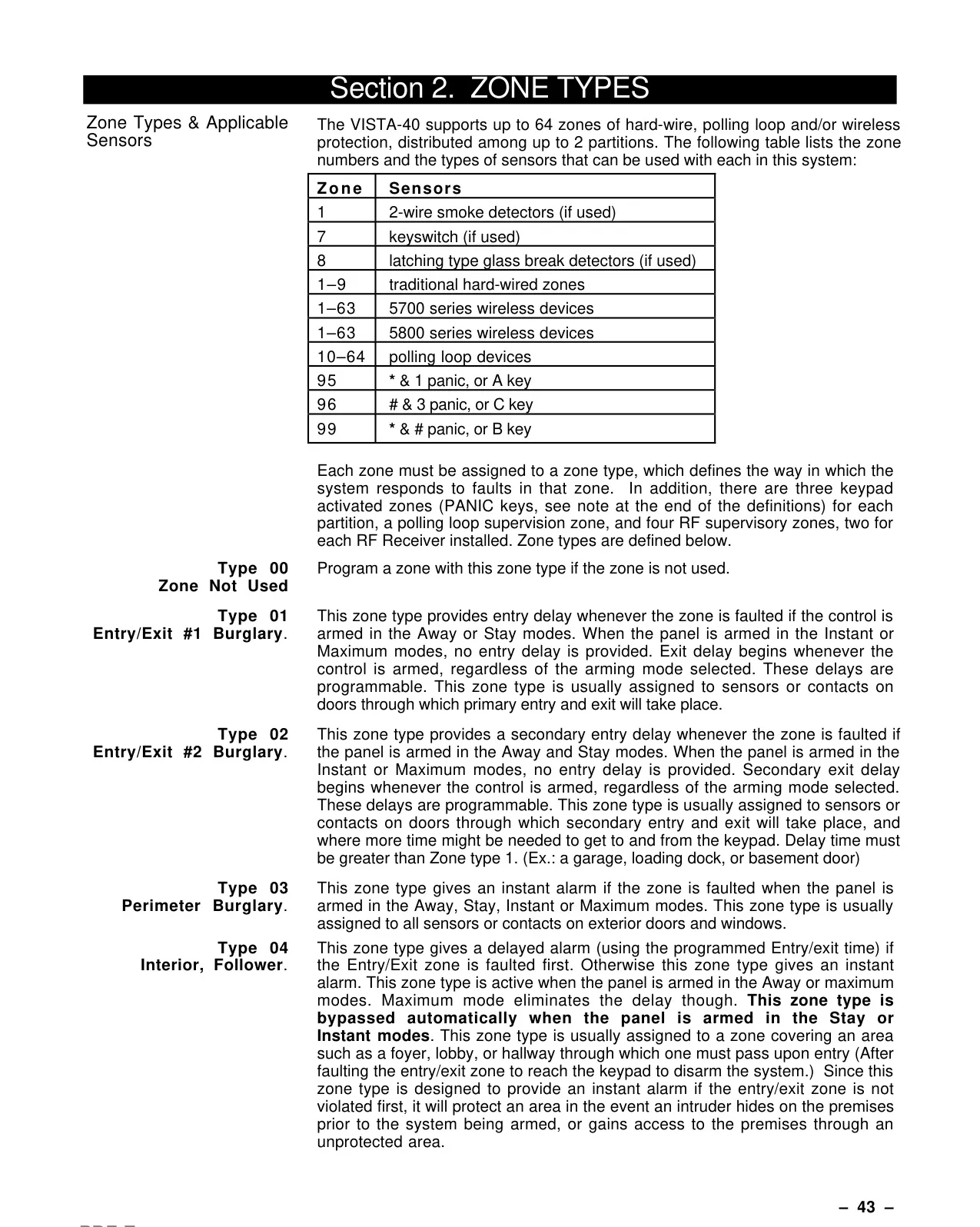 Section 2. ZONE TYPES

Zone Types & Applicable Sensors

The VISTA-40 supports up to 64 zones of hard-wire, polling loop and/or wireless protection, distributed among up to 2 partitions. The following table lists the zone numbers and the types of sensors that can be used with each in this system:

| Zone | Sensors |
|---|---|
| 1 | 2-wire smoke detectors (if used) |
| 7 | keyswitch (if used) |
| 8 | latching type glass break detectors (if used) |
| 1–9 | traditional hard-wired zones |
| 1–63 | 5700 series wireless devices |
| 1–63 | 5800 series wireless devices |
| 10–64 | polling loop devices |
| 95 | * & 1 panic, or A key |
| 96 | # & 3 panic, or C key |
| 99 | * & # panic, or B key |

Each zone must be assigned to a zone type, which defines the way in which the system responds to faults in that zone. In addition, there are three keypad activated zones (PANIC keys, see note at the end of the definitions) for each partition, a polling loop supervision zone, and four RF supervisory zones, two for each RF Receiver installed. Zone types are defined below.

Type 00
Zone Not Used

Program a zone with this zone type if the zone is not used.

Type 01
Entry/Exit #1 Burglary.

This zone type provides entry delay whenever the zone is faulted if the control is armed in the Away or Stay modes. When the panel is armed in the Instant or Maximum modes, no entry delay is provided. Exit delay begins whenever the control is armed, regardless of the arming mode selected. These delays are programmable. This zone type is usually assigned to sensors or contacts on doors through which primary entry and exit will take place.

Type 02
Entry/Exit #2 Burglary.

This zone type provides a secondary entry delay whenever the zone is faulted if the panel is armed in the Away and Stay modes. When the panel is armed in the Instant or Maximum modes, no entry delay is provided. Secondary exit delay begins whenever the control is armed, regardless of the arming mode selected. These delays are programmable. This zone type is usually assigned to sensors or contacts on doors through which secondary entry and exit will take place, and where more time might be needed to get to and from the keypad. Delay time must be greater than Zone type 1. (Ex.: a garage, loading dock, or basement door)

Type 03
Perimeter Burglary.

This zone type gives an instant alarm if the zone is faulted when the panel is armed in the Away, Stay, Instant or Maximum modes. This zone type is usually assigned to all sensors or contacts on exterior doors and windows.

Type 04
Interior, Follower.

This zone type gives a delayed alarm (using the programmed Entry/exit time) if the Entry/Exit zone is faulted first. Otherwise this zone type gives an instant alarm. This zone type is active when the panel is armed in the Away or maximum modes. Maximum mode eliminates the delay though. This zone type is bypassed automatically when the panel is armed in the Stay or Instant modes. This zone type is usually assigned to a zone covering an area such as a foyer, lobby, or hallway through which one must pass upon entry (After faulting the entry/exit zone to reach the keypad to disarm the system.) Since this zone type is designed to provide an instant alarm if the entry/exit zone is not violated first, it will protect an area in the event an intruder hides on the premises prior to the system being armed, or gains access to the premises through an unprotected area.

– 43 –